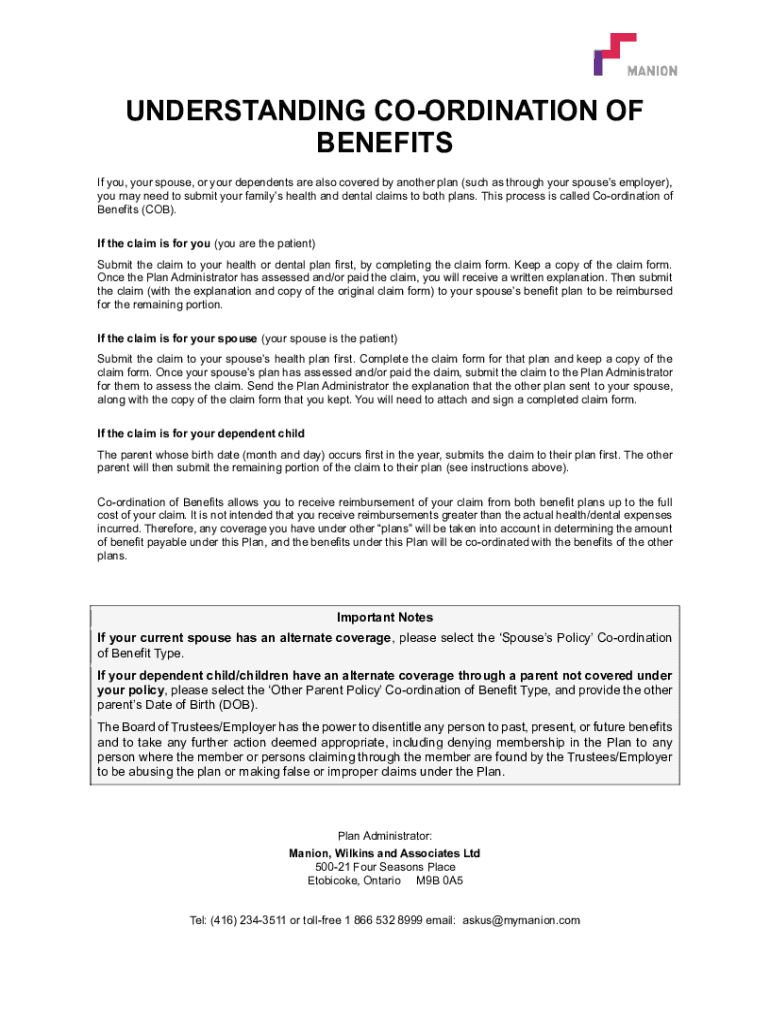 MANION

UNDERSTANDING CO-ORDINATION OF BENEFITS

If you, your spouse, or your dependents are also covered by another plan (such as through your spouse's employer), you may need to submit your family's health and dental claims to both plans. This process is called Co-ordination of Benefits (COB).

If the claim is for you (you are the patient)

Submit the claim to your health or dental plan first, by completing the claim form. Keep a copy of the claim form. Once the Plan Administrator has assessed and/or paid the claim, you will receive a written explanation. Then submit the claim (with the explanation and copy of the original claim form) to your spouse's benefit plan to be reimbursed for the remaining portion.

If the claim is for your spouse (your spouse is the patient)

Submit the claim to your spouse's health plan first. Complete the claim form for that plan and keep a copy of the claim form. Once your spouse's plan has assessed and/or paid the claim, submit the claim to the Plan Administrator for them to assess the claim. Send the Plan Administrator the explanation that the other plan sent to your spouse, along with the copy of the claim form that you kept. You will need to attach and sign a completed claim form.

If the claim is for your dependent child

The parent whose birth date (month and day) occurs first in the year, submits the claim to their plan first. The other parent will then submit the remaining portion of the claim to their plan (see instructions above).

Co-ordination of Benefits allows you to receive reimbursement of your claim from both benefit plans up to the full cost of your claim. It is not intended that you receive reimbursements greater than the actual health/dental expenses incurred. Therefore, any coverage you have under other "plans" will be taken into account in determining the amount of benefit payable under this Plan, and the benefits under this Plan will be co-ordinated with the benefits of the other plans.

Important Notes

If your current spouse has an alternate coverage, please select the 'Spouse's Policy' Co-ordination of Benefit Type.

If your dependent child/children have an alternate coverage through a parent not covered under your policy, please select the 'Other Parent Policy' Co-ordination of Benefit Type, and provide the other parent's Date of Birth (DOB).

The Board of Trustees/Employer has the power to disentitle any person to past, present, or future benefits and to take any further action deemed appropriate, including denying membership in the Plan to any person where the member or persons claiming through the member are found by the Trustees/Employer to be abusing the plan or making false or improper claims under the Plan.

Plan Administrator:
Manion, Wilkins and Associates Ltd
500-21 Four Seasons Place
Etobicoke, Ontario M9B 0A5

Tel: (416) 234-3511 or toll-free 1 866 532 8999 email: askus@mymanion.com